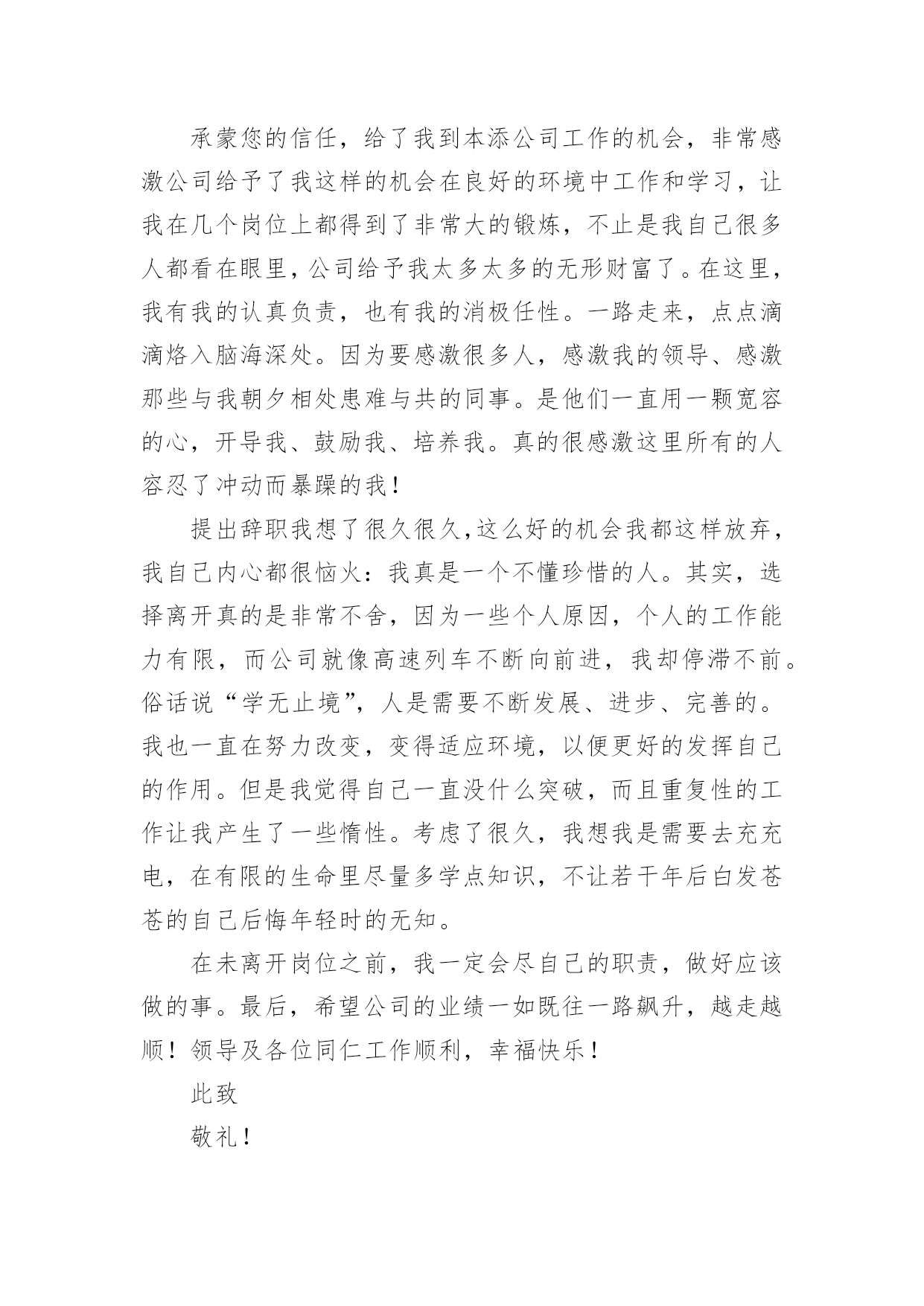 承蒙您的信任，给了我到本添公司工作的机会，非常感激公司给予了我这样的机会在良好的环境中工作和学习，让我在几个岗位上都得到了非常大的锻炼，不止是我自己很多人都看在眼里，公司给予我太多太多的无形财富了。在这里，我有我的认真负责，也有我的消极任性。一路走来，点点滴滴烙入脑海深处。因为要感激很多人，感激我的领导、感激那些与我朝夕相处患难与共的同事。是他们一直用一颗宽容的心，开导我、鼓励我、培养我。真的很感激这里所有的人容忍了冲动而暴躁的我！

提出辞职我想了很久很久，这么好的机会我都这样放弃，我自己内心都很恼火：我真是一个不懂珍惜的人。其实，选择离开真的是非常不舍，因为一些个人原因，个人的工作能力有限，而公司就像高速列车不断向前进，我却停滞不前。俗话说“学无止境”，人是需要不断发展、进步、完善的。我也一直在努力改变，变得适应环境，以便更好的发挥自己的作用。但是我觉得自己一直没什么突破，而且重复性的工作让我产生了一些惰性。考虑了很久，我想我是需要去充充电，在有限的生命里尽量多学点知识，不让若干年后白发苍苍的自己后悔年轻时的无知。

在未离开岗位之前，我一定会尽自己的职责，做好应该做的事。最后，希望公司的业绩一如既往一路飙升，越走越顺！领导及各位同仁工作顺利，幸福快乐！

此致

敬礼！